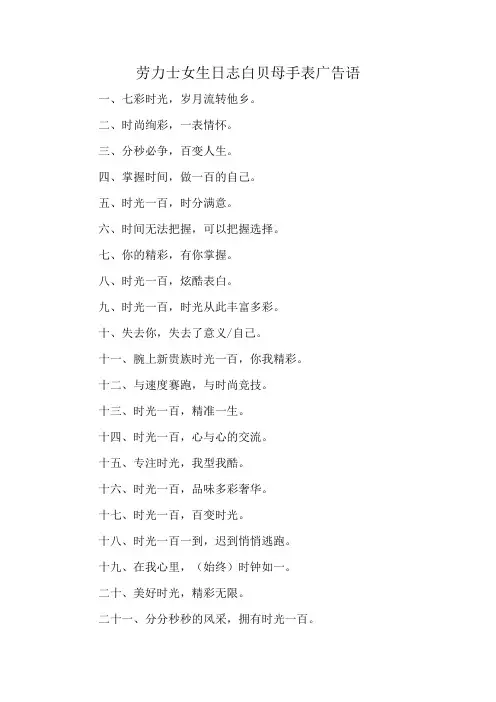 劳力士女生日志白贝母手表广告语

一、七彩时光，岁月流转他乡。

二、时尚绚彩，一表情怀。

三、分秒必争，百变人生。

四、掌握时间，做一百的自己。

五、时光一百，时分满意。

六、时间无法把握，可以把握选择。

七、你的精彩，有你掌握。

八、时光一百，炫酷表白。

九、时光一百，时光从此丰富多彩。

十、失去你，失去了意义/自己。

十一、腕上新贵族时光一百，你我精彩。

十二、与速度赛跑，与时尚竞技。

十三、时光一百，精准一生。

十四、时光一百，心与心的交流。

十五、专注时光，我型我酷。

十六、时光一百，品味多彩奢华。

十七、时光一百，百变时光。

十八、时光一百一到，迟到悄悄逃跑。

十九、在我心里，（始终）时钟如一。

二十、美好时光，精彩无限。

二十一、分分秒秒的风采，拥有时光一百。